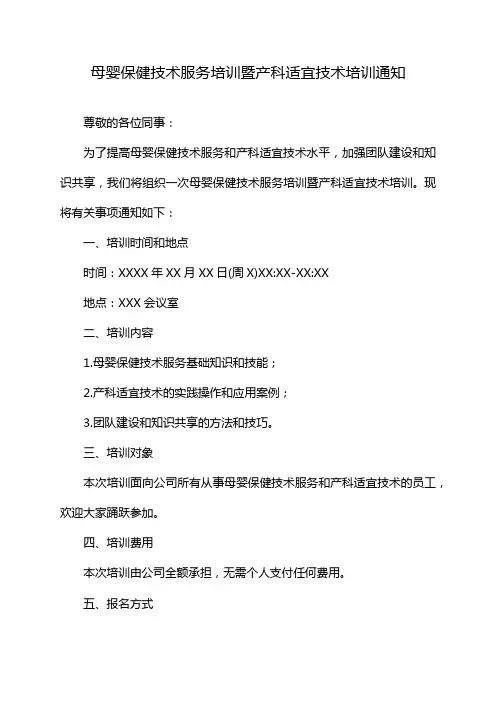 母婴保健技术服务培训暨产科适宜技术培训通知

尊敬的各位同事：

为了提高母婴保健技术服务和产科适宜技术水平，加强团队建设和知识共享，我们将组织一次母婴保健技术服务培训暨产科适宜技术培训。现将有关事项通知如下：

一、培训时间和地点

时间：XXXX 年 XX 月 XX 日(周 X)XX:XX-XX:XX

地点：XXX 会议室

二、培训内容

1.母婴保健技术服务基础知识和技能；

2.产科适宜技术的实践操作和应用案例；

3.团队建设和知识共享的方法和技巧。

三、培训对象

本次培训面向公司所有从事母婴保健技术服务和产科适宜技术的员工，欢迎大家踊跃参加。

四、培训费用

本次培训由公司全额承担，无需个人支付任何费用。

五、报名方式